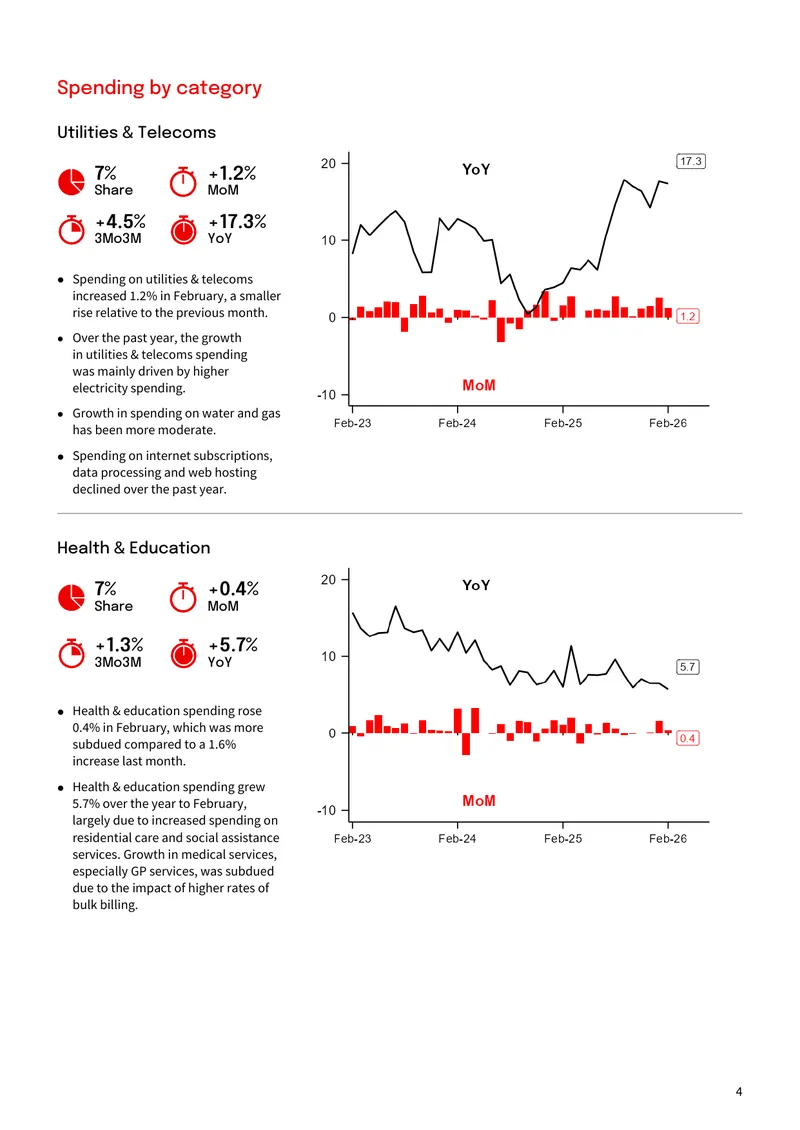 Spending by category

Utilities & Telecoms

7%
Share

+1.2%
MoM

+4.5%
3Mo3M

+17.3%
YoY

• Spending on utilities & telecoms increased 1.2% in February, a smaller rise relative to the previous month.
• Over the past year, the growth in utilities & telecoms spending was mainly driven by higher electricity spending.
• Growth in spending on water and gas has been more moderate.
• Spending on internet subscriptions, data processing and web hosting declined over the past year.

20
10
0
-10
YoY
17.3
1.2
MoM
Feb-23
Feb-24
Feb-25
Feb-26

Health & Education

7%
Share

+0.4%
MoM

+1.3%
3Mo3M

+5.7%
YoY

• Health & education spending rose 0.4% in February, which was more subdued compared to a 1.6% increase last month.
• Health & education spending grew 5.7% over the year to February, largely due to increased spending on residential care and social assistance services. Growth in medical services, especially GP services, was subdued due to the impact of higher rates of bulk billing.

20
10
0
-10
YoY
5.7
0.4
MoM
Feb-23
Feb-24
Feb-25
Feb-26

4